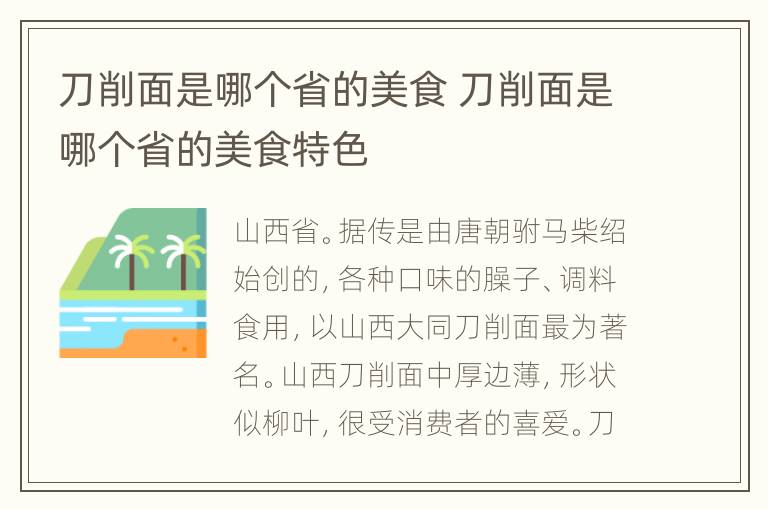 刀削面是哪个省的美食 刀削面是哪个省的美食特色

山西省。据传是由唐朝驸马柴绍始创的，各种口味的臊子、调料食用，以山西大同刀削面最为著名。山西刀削面中厚边薄，形状似柳叶，很受消费者的喜爱。刀